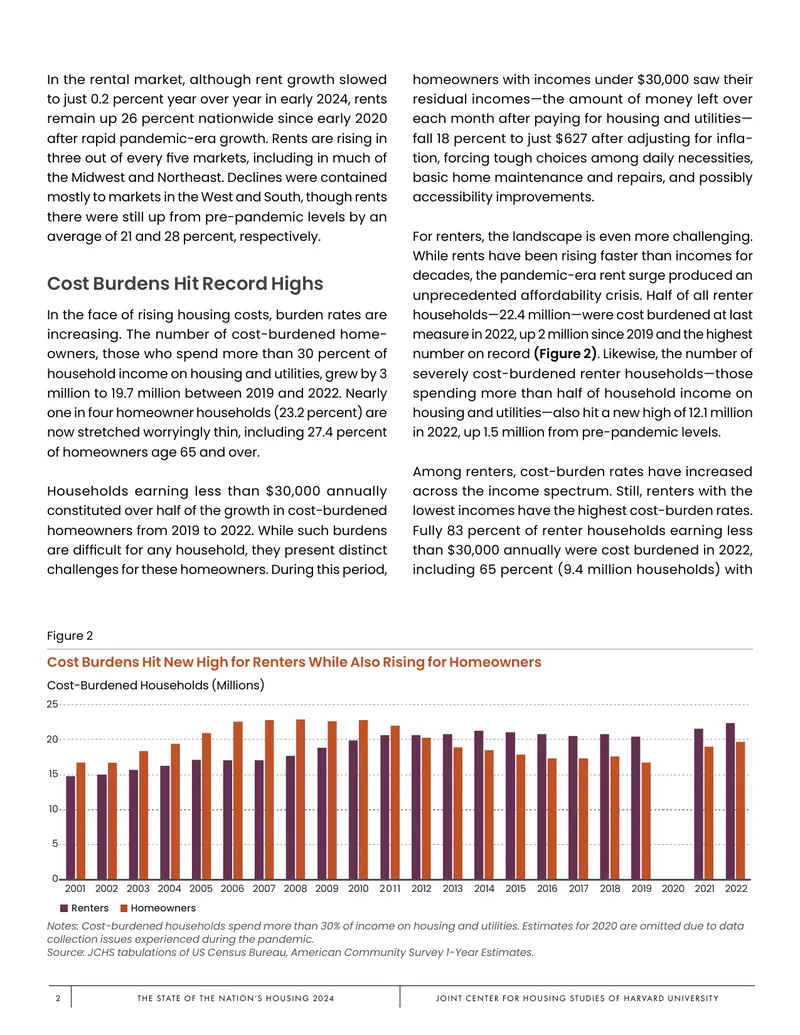 In the rental market, although rent growth slowed to just 0.2 percent year over year in early 2024, rents remain up 26 percent nationwide since early 2020 after rapid pandemic-era growth. Rents are rising in three out of every five markets, including in much of the Midwest and Northeast. Declines were contained mostly to markets in the West and South, though rents there were still up from pre-pandemic levels by an average of 21 and 28 percent, respectively.

Cost Burdens Hit Record Highs

In the face of rising housing costs, burden rates are increasing. The number of cost-burdened homeowners, those who spend more than 30 percent of household income on housing and utilities, grew by 3 million to 19.7 million between 2019 and 2022. Nearly one in four homeowner households (23.2 percent) are now stretched worryingly thin, including 27.4 percent of homeowners age 65 and over.

Households earning less than $30,000 annually constituted over half of the growth in cost-burdened homeowners from 2019 to 2022. While such burdens are difficult for any household, they present distinct challenges for these homeowners. During this period, homeowners with incomes under $30,000 saw their residual incomes—the amount of money left over each month after paying for housing and utilities—fall 18 percent to just $627 after adjusting for inflation, forcing tough choices among daily necessities, basic home maintenance and repairs, and possibly accessibility improvements.

For renters, the landscape is even more challenging. While rents have been rising faster than incomes for decades, the pandemic-era rent surge produced an unprecedented affordability crisis. Half of all renter households—22.4 million—were cost burdened at last measure in 2022, up 2 million since 2019 and the highest number on record (Figure 2). Likewise, the number of severely cost-burdened renter households—those spending more than half of household income on housing and utilities—also hit a new high of 12.1 million in 2022, up 1.5 million from pre-pandemic levels.

Among renters, cost-burden rates have increased across the income spectrum. Still, renters with the lowest incomes have the highest cost-burden rates. Fully 83 percent of renter households earning less than $30,000 annually were cost burdened in 2022, including 65 percent (9.4 million households) with

Figure 2

Cost Burdens Hit New High for Renters While Also Rising for Homeowners

Cost-Burdened Households (Millions)

25
20
15
10
5
0

2001 2002 2003 2004 2005 2006 2007 2008 2009 2010 2011 2012 2013 2014 2015 2016 2017 2018 2019 2020 2021 2022

Renters Homeowners

Notes: Cost-burdened households spend more than 30% of income on housing and utilities. Estimates for 2020 are omitted due to data collection issues experienced during the pandemic.
Source: JCHS tabulations of US Census Bureau, American Community Survey 1-Year Estimates.

2 THE STATE OF THE NATION'S HOUSING 2024 JOINT CENTER FOR HOUSING STUDIES OF HARVARD UNIVERSITY